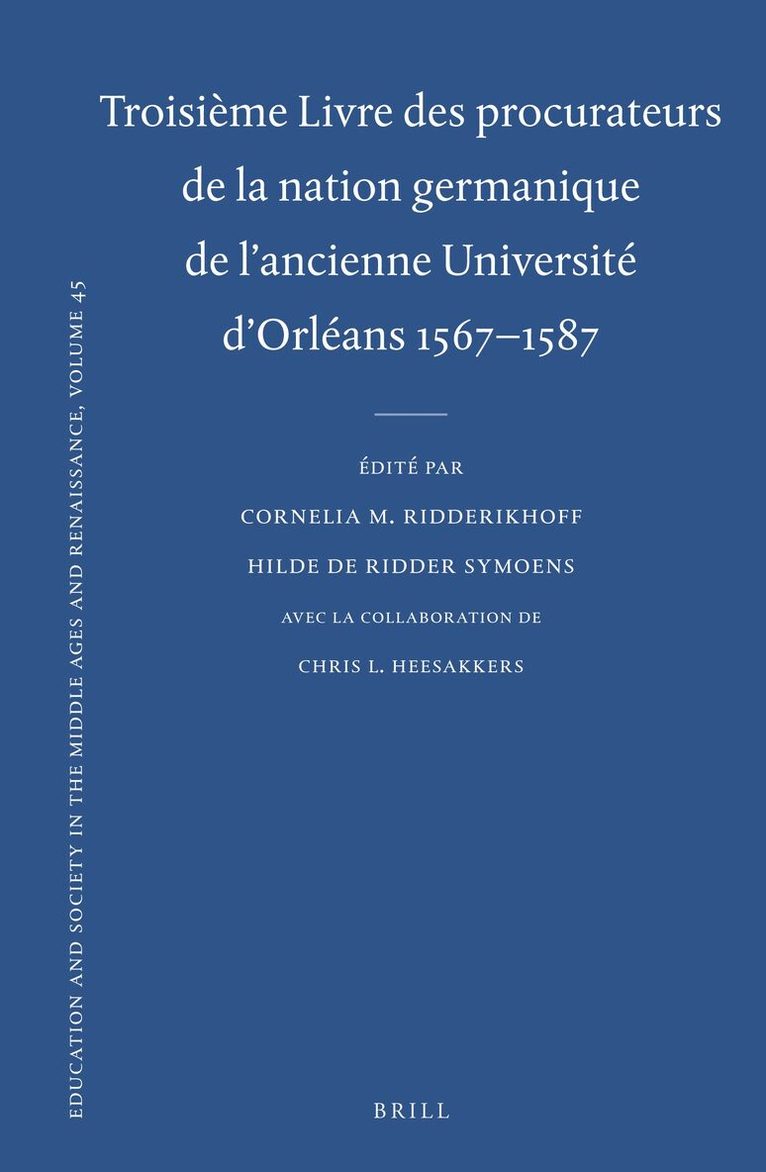 Troisième Livre des procurateurs de la nation germanique de l'ancienne Université d'Orléans 1567–1587

ÉDITÉ PAR
CORNELIA M. RIDDERIKHOFF
HILDE DE RIDDER SYMOENS
AVEC LA COLLABORATION DE
CHRIS L. HEESAKKERS

BRILL

EDUCATION AND SOCIETY IN THE MIDDLE AGES AND RENAISSANCE, VOLUME 45